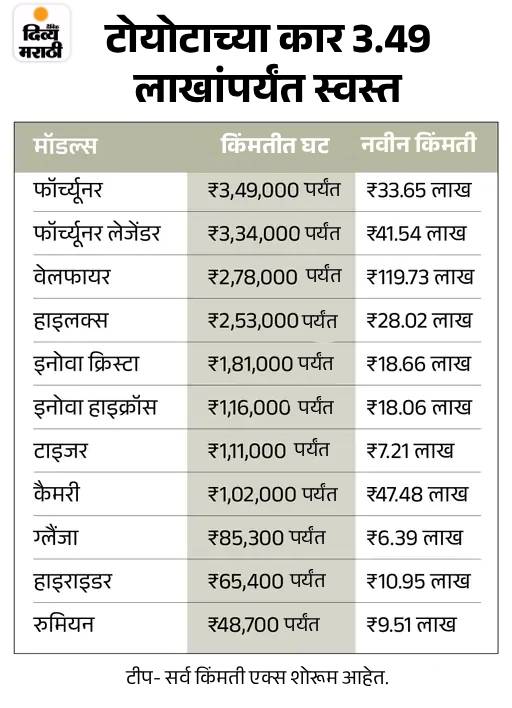 दैनिक दिव्य मराठी

टोयोटाच्या कार 3.49 लाखांपर्यंत स्वस्त

| मॉडल्स | किंमतीत घट | नवीन किंमती |
|---|---|---|
| फॉर्च्यूनर | ₹3,49,000 पर्यंत | ₹33.65 लाख |
| फॉर्च्यूनर लेजेंडर | ₹3,34,000 पर्यंत | ₹41.54 लाख |
| वेलफायर | ₹2,78,000 पर्यंत | ₹119.73 लाख |
| हाइलक्स | ₹2,53,000 पर्यंत | ₹28.02 लाख |
| इनोवा क्रिस्टा | ₹1,81,000 पर्यंत | ₹18.66 लाख |
| इनोवा हाइक्रॉस | ₹1,16,000 पर्यंत | ₹18.06 लाख |
| टाइजर | ₹1,11,000 पर्यंत | ₹7.21 लाख |
| कैमरी | ₹1,02,000 पर्यंत | ₹47.48 लाख |
| ग्लैंजा | ₹85,300 पर्यंत | ₹6.39 लाख |
| हाइराइडर | ₹65,400 पर्यंत | ₹10.95 लाख |
| रुमियन | ₹48,700 पर्यंत | ₹9.51 लाख |

टीप- सर्व किंमती एक्स शोरूम आहेत.